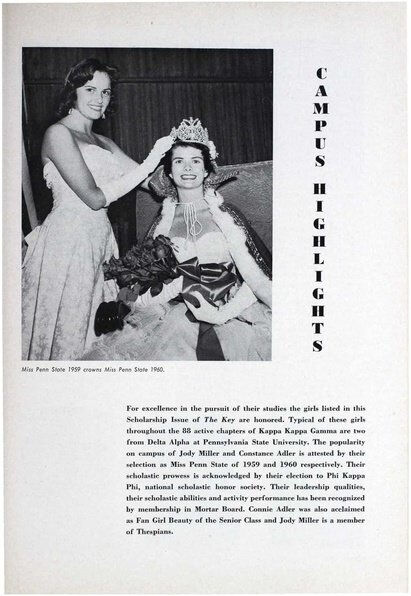 CAMPUS HIGHLIGHTS

Miss Penn State 1959 crowns Miss Penn State 1960.

For excellence in the pursuit of their studies the girls listed in this Scholarship Issue of The Key are honored. Typical of these girls throughout the 88 active chapters of Kappa Kappa Gamma are two from Delta Alpha at Pennsylvania State University. The popularity on campus of Jody Miller and Constance Adler is attested by their selection as Miss Penn State of 1959 and 1960 respectively. Their scholastic prowess is acknowledged by their election to Phi Kappa Phi, national scholastic honor society. Their leadership qualities, their scholastic abilities and activity performance has been recognized by membership in Mortar Board. Connie Adler was also acclaimed as Fan Girl Beauty of the Senior Class and Jody Miller is a member of Thespians.